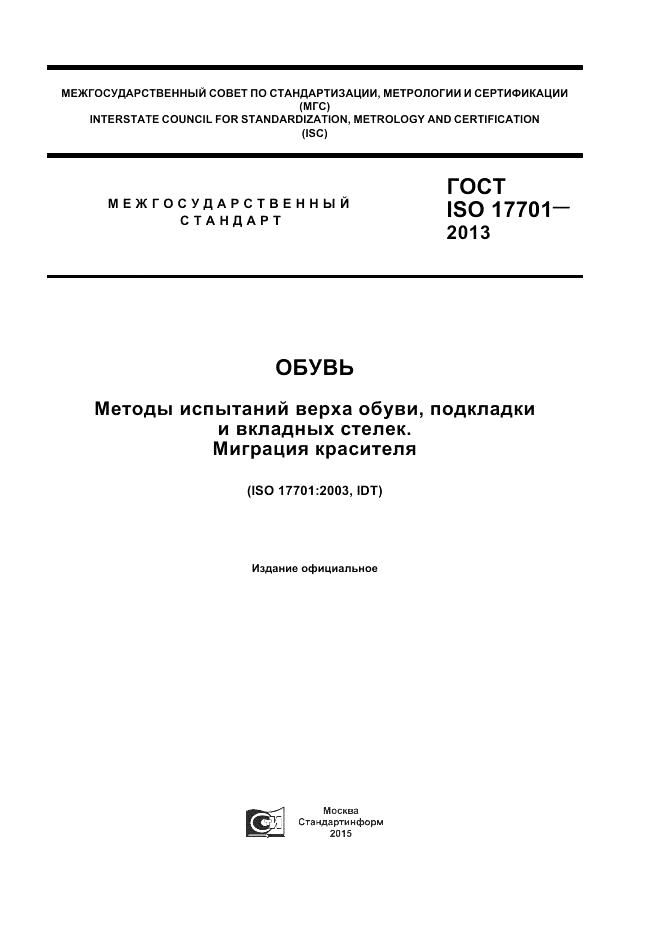 МЕЖГОСУДАРСТВЕННЫЙ СОВЕТ ПО СТАНДАРТИЗАЦИИ, МЕТРОЛОГИИ И СЕРТИФИКАЦИИ (МГС)
INTERSTATE COUNCIL FOR STANDARDIZATION, METROLOGY AND CERTIFICATION (ISC)

МЕЖГОСУДАРСТВЕННЫЙ СТАНДАРТ

ГОСТ ISO 17701— 2013

ОБУВЬ

Методы испытаний верха обуви, подкладки и вкладных стелек. Миграция красителя

(ISO 17701:2003, IDT)

Издание официальное

Москва
Стандартинформ
2015